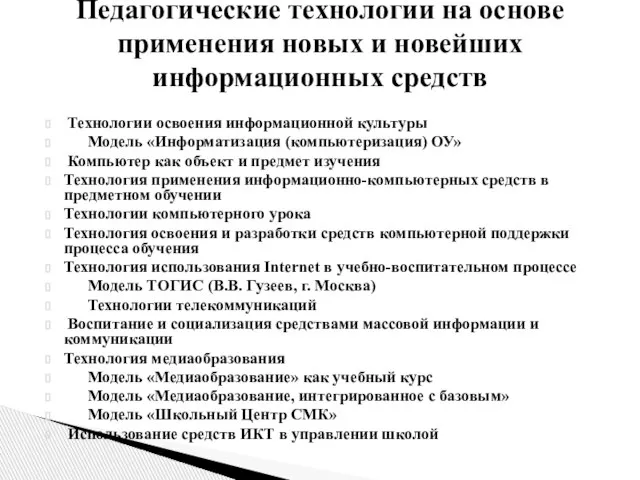 Педагогические технологии на основе применения новых и новейших информационных средств

Технологии освоения информационной культуры
Модель «Информатизация (компьютеризация) ОУ»
Компьютер как объект и предмет изучения
Технология применения информационно-компьютерных средств в предметном обучении
Технологии компьютерного урока
Технология освоения и разработки средств компьютерной поддержки процесса обучения
Технология использования Internet в учебно-воспитательном процессе
Модель ТОГИС (В.В. Гузеев, г. Москва)
Технологии телекоммуникаций
Воспитание и социализация средствами массовой информации и коммуникации
Технология медиаобразования
Модель «Медиаобразование» как учебный курс
Модель «Медиаобразование, интегрированное с базовым»
Модель «Школьный Центр СМК»
Использование средств ИКТ в управлении школой